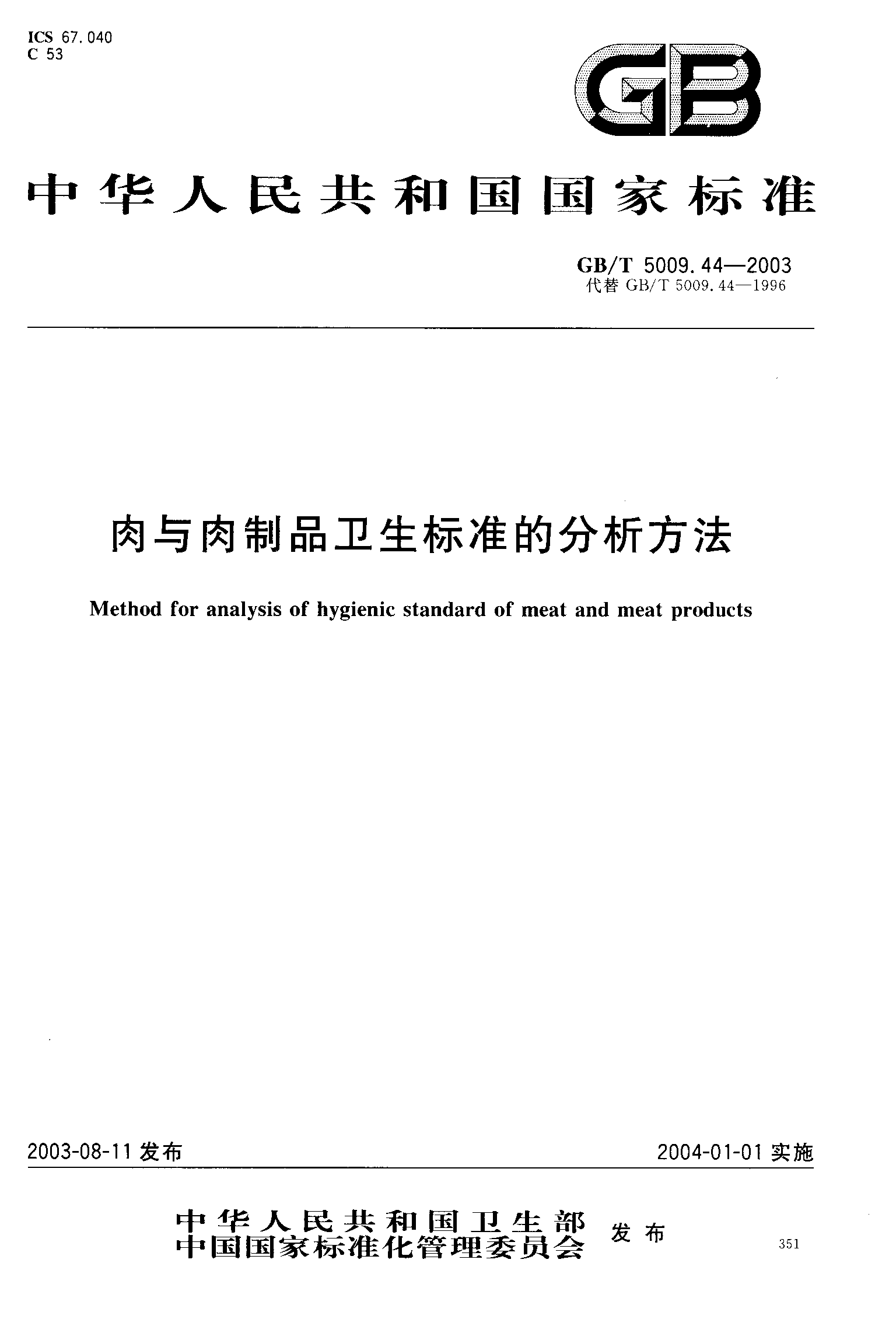 ICS 67.040
C 53

GB

中华人民共和国国家标准

GB/T 5009.44—2003
代替 GB/T 5009.44—1996

肉与肉制品卫生标准的分析方法

Method for analysis of hygienic standard of meat and meat products

2003-08-11 发布

2004-01-01 实施

中华人民共和国卫生部
中国国家标准化管理委员会
发布

351